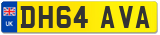 UK
DH64 AVA